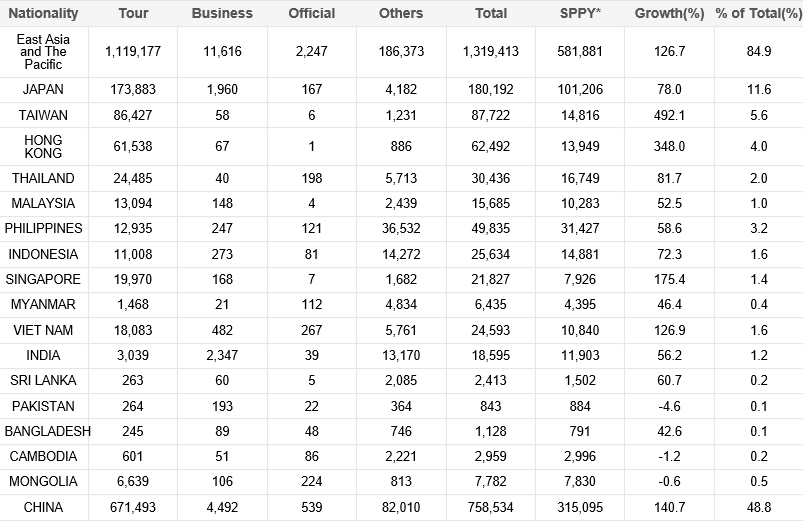 | Nationality | Tour | Business | Official | Others | Total | SPPY* | Growth(%) | % of Total(%) |
|---|---|---|---|---|---|---|---|---|
| East Asia and The Pacific | 1,119,177 | 11,616 | 2,247 | 186,373 | 1,319,413 | 581,881 | 126.7 | 84.9 |
| JAPAN | 173,883 | 1,960 | 167 | 4,182 | 180,192 | 101,206 | 78.0 | 11.6 |
| TAIWAN | 86,427 | 58 | 6 | 1,231 | 87,722 | 14,816 | 492.1 | 5.6 |
| HONG KONG | 61,538 | 67 | 1 | 886 | 62,492 | 13,949 | 348.0 | 4.0 |
| THAILAND | 24,485 | 40 | 198 | 5,713 | 30,436 | 16,749 | 81.7 | 2.0 |
| MALAYSIA | 13,094 | 148 | 4 | 2,439 | 15,685 | 10,283 | 52.5 | 1.0 |
| PHILIPPINES | 12,935 | 247 | 121 | 36,532 | 49,835 | 31,427 | 58.6 | 3.2 |
| INDONESIA | 11,008 | 273 | 81 | 14,272 | 25,634 | 14,881 | 72.3 | 1.6 |
| SINGAPORE | 19,970 | 168 | 7 | 1,682 | 21,827 | 7,926 | 175.4 | 1.4 |
| MYANMAR | 1,468 | 21 | 112 | 4,834 | 6,435 | 4,395 | 46.4 | 0.4 |
| VIET NAM | 18,083 | 482 | 267 | 5,761 | 24,593 | 10,840 | 126.9 | 1.6 |
| INDIA | 3,039 | 2,347 | 39 | 13,170 | 18,595 | 11,903 | 56.2 | 1.2 |
| SRI LANKA | 263 | 60 | 5 | 2,085 | 2,413 | 1,502 | 60.7 | 0.2 |
| PAKISTAN | 264 | 193 | 22 | 364 | 843 | 884 | -4.6 | 0.1 |
| BANGLADESH | 245 | 89 | 48 | 746 | 1,128 | 791 | 42.6 | 0.1 |
| CAMBODIA | 601 | 51 | 86 | 2,221 | 2,959 | 2,996 | -1.2 | 0.2 |
| MONGOLIA | 6,639 | 106 | 224 | 813 | 7,782 | 7,830 | -0.6 | 0.5 |
| CHINA | 671,493 | 4,492 | 539 | 82,010 | 758,534 | 315,095 | 140.7 | 48.8 |